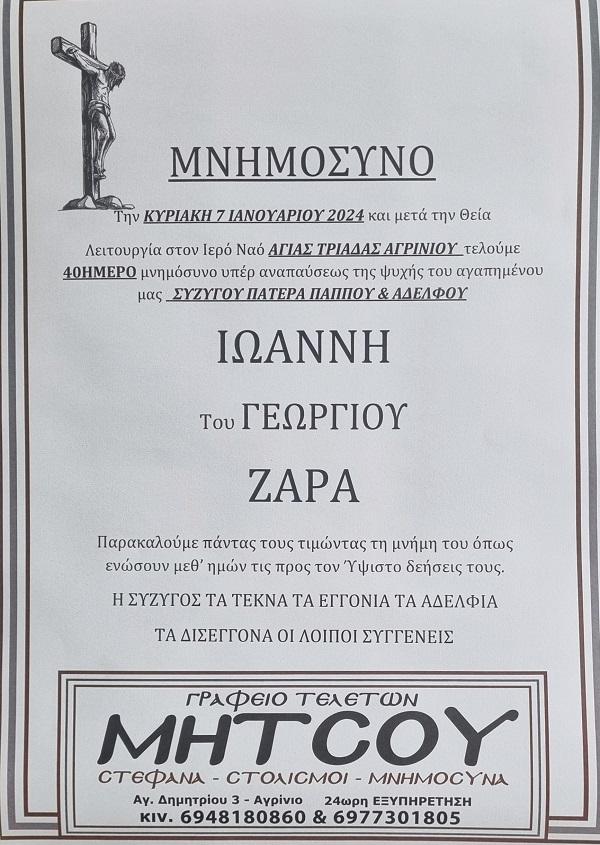 ΜΝΗΜΟΣΥΝΟ

Την ΚΥΡΙΑΚΗ 7 ΙΑΝΟΥΑΡΙΟΥ 2024 και μετά την Θεία Λειτουργία στον Ιερό Ναό ΑΓΙΑΣ ΤΡΙΑΔΑΣ ΑΓΡΙΝΙΟΥ τελούμε 40ΗΜΕΡΟ μνημόσυνο υπέρ αναπαύσεως της ψυχής του αγαπημένου μας ΣΥΖΥΓΟΥ ΠΑΤΕΡΑ ΠΑΠΠΟΥ & ΑΔΕΛΦΟΥ

ΙΩΑΝΝΗ

Του ΓΕΩΡΓΙΟΥ

ΖΑΡΑ

Παρακαλούμε πάντας τους τιμώντας τη μνήμη του όπως ενώσουν μεθ' ημών τις προς τον Ύψιστο δεήσεις τους.

Η ΣΥΖΥΓΟΣ ΤΑ ΤΕΚΝΑ ΤΑ ΕΓΓΟΝΙΑ ΤΑ ΑΔΕΛΦΙΑ

ΤΑ ΔΙΣΕΓΓΟΝΑ ΟΙ ΛΟΙΠΟΙ ΣΥΓΓΕΝΕΙΣ

ΓΡΑΦΕΙΟ ΤΕΛΕΤΩΝ
ΜΗΤΣΟΥ
ΣΤΕΦΑΝΑ - ΣΤΟΛΙΣΜΟΙ - ΜΝΗΜΟΣΥΝΑ
Αγ. Δημητρίου 3 - Αγρίνιο 24ωρη ΕΞΥΠΗΡΕΤΗΣΗ
κιν. 6948180860 & 6977301805